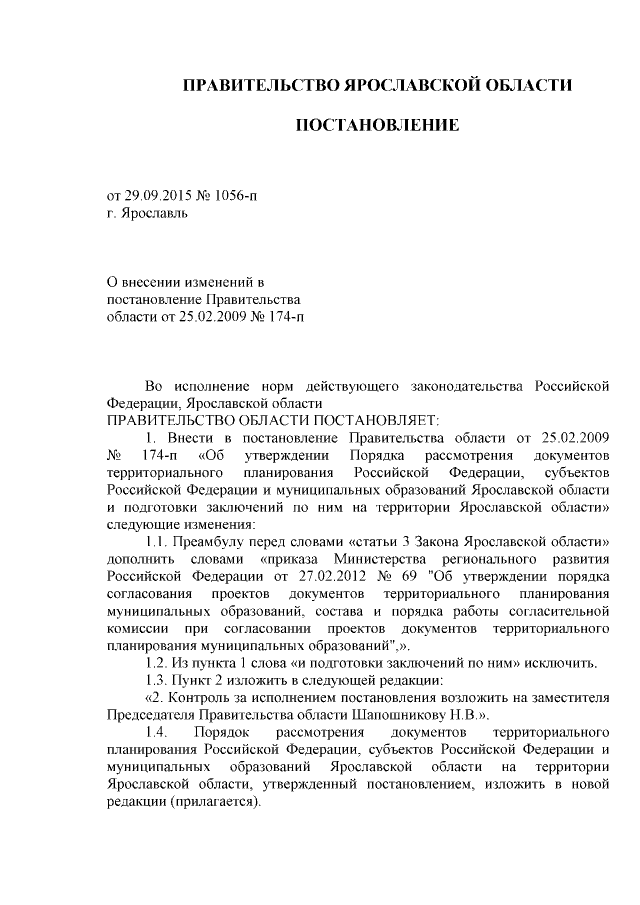 ПРАВИТЕЛЬСТВО ЯРОСЛАВСКОЙ ОБЛАСТИ

ПОСТАНОВЛЕНИЕ

от 29.09.2015 № 1056-п
г. Ярославль

О внесении изменений в постановление Правительства области от 25.02.2009 № 174-п

Во исполнение норм действующего законодательства Российской Федерации, Ярославской области
ПРАВИТЕЛЬСТВО ОБЛАСТИ ПОСТАНОВЛЯЕТ:

1. Внести в постановление Правительства области от 25.02.2009 № 174-п «Об утверждении Порядка рассмотрения документов территориального планирования Российской Федерации, субъектов Российской Федерации и муниципальных образований Ярославской области и подготовки заключений по ним на территории Ярославской области» следующие изменения:

1.1. Преамбулу перед словами «статьи 3 Закона Ярославской области» дополнить словами «приказа Министерства регионального развития Российской Федерации от 27.02.2012 № 69 "Об утверждении порядка согласования проектов документов территориального планирования муниципальных образований, состава и порядка работы согласительной комиссии при согласовании проектов документов территориального планирования муниципальных образований",».

1.2. Из пункта 1 слова «и подготовки заключений по ним» исключить.

1.3. Пункт 2 изложить в следующей редакции:

«2. Контроль за исполнением постановления возложить на заместителя Председателя Правительства области Шапошникову Н.В.».

1.4. Порядок рассмотрения документов территориального планирования Российской Федерации, субъектов Российской Федерации и муниципальных образований Ярославской области на территории Ярославской области, утвержденный постановлением, изложить в новой редакции (прилагается).